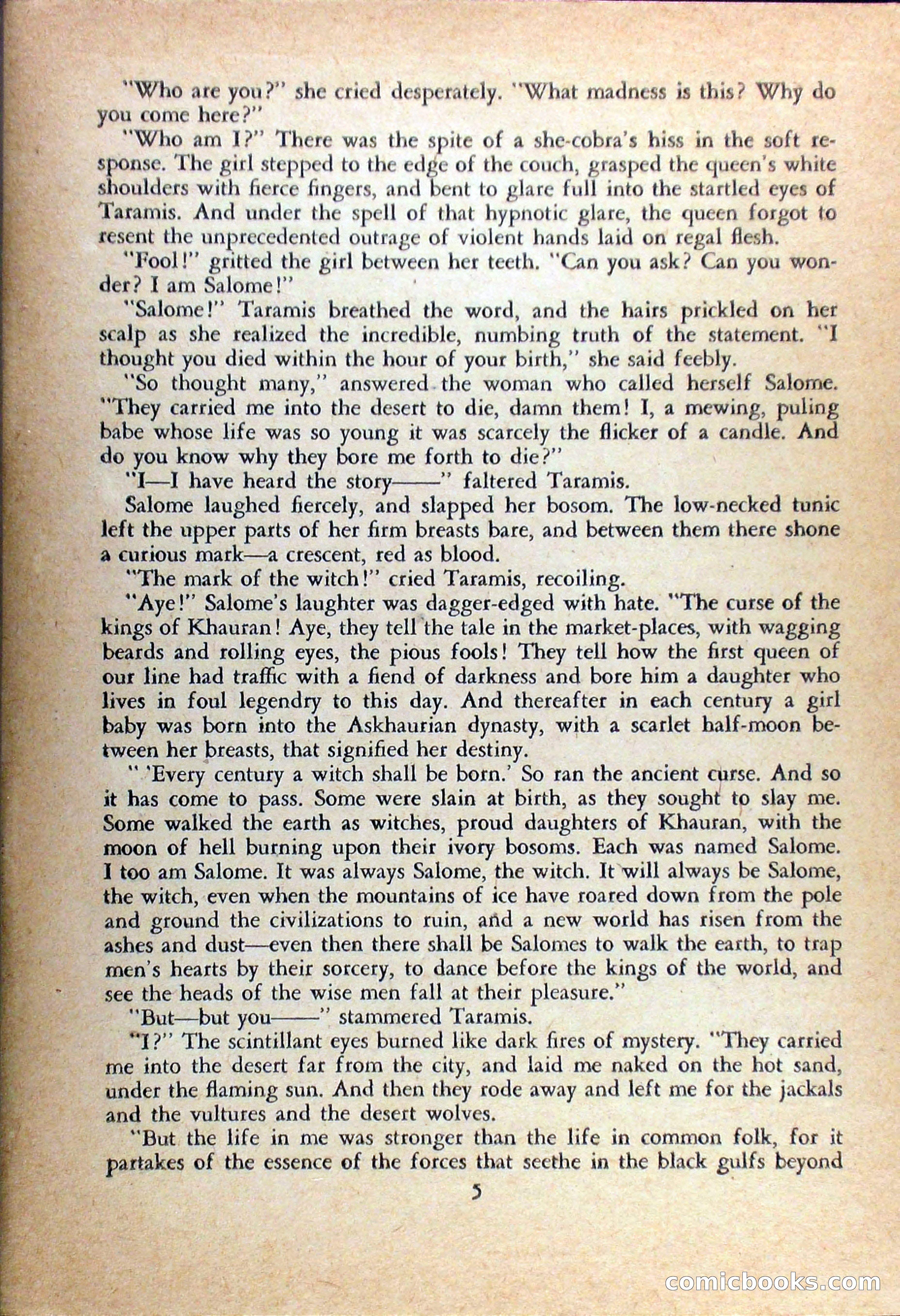 "Who are you?" she cried desperately. "What madness is this? Why do you come here?"

"Who am I?" There was the spite of a she-cobra's hiss in the soft response. The girl stepped to the edge of the couch, grasped the queen's white shoulders with fierce fingers, and bent to glare full into the startled eyes of Taramis. And under the spell of that hypnotic glare, the queen forgot to resent the unprecedented outrage of violent hands laid on regal flesh.

"Fool!" gritted the girl between her teeth. "Can you ask? Can you wonder? I am Salome!"

"Salome!" Taramis breathed the word, and the hairs prickled on her scalp as she realized the incredible, numbing truth of the statement. "I thought you died within the hour of your birth," she said feebly.

"So thought many," answered the woman who called herself Salome. "They carried me into the desert to die, damn them! I, a mewing, puling babe whose life was so young it was scarcely the flicker of a candle. And do you know why they bore me forth to die?"

"I—I have heard the story——" faltered Taramis.

Salome laughed fiercely, and slapped her bosom. The low-necked tunic left the upper parts of her firm breasts bare, and between them there shone a curious mark—a crescent, red as blood.

"The mark of the witch!" cried Taramis, recoiling.

"Aye!" Salome's laughter was dagger-edged with hate. "The curse of the kings of Khauran! Aye, they tell the tale in the market-places, with wagging beards and rolling eyes, the pious fools! They tell how the first queen of our line had traffic with a fiend of darkness and bore him a daughter who lives in foul legendry to this day. And thereafter in each century a girl baby was born into the Askhaurian dynasty, with a scarlet half-moon between her breasts, that signified her destiny.

" 'Every century a witch shall be born.' So ran the ancient curse. And so it has come to pass. Some were slain at birth, as they sought to slay me. Some walked the earth as witches, proud daughters of Khauran, with the moon of hell burning upon their ivory bosoms. Each was named Salome. I too am Salome. It was always Salome, the witch. It will always be Salome, the witch, even when the mountains of ice have roared down from the pole and ground the civilizations to ruin, and a new world has risen from the ashes and dust—even then there shall be Salomes to walk the earth, to trap men's hearts by their sorcery, to dance before the kings of the world, and see the heads of the wise men fall at their pleasure."

"But—but you——" stammered Taramis.

"I?" The scintillant eyes burned like dark fires of mystery. "They carried me into the desert far from the city, and laid me naked on the hot sand, under the flaming sun. And then they rode away and left me for the jackals and the vultures and the desert wolves.

"But the life in me was stronger than the life in common folk, for it partakes of the essence of the forces that seethe in the black gulfs beyond

5

comicbooks.com